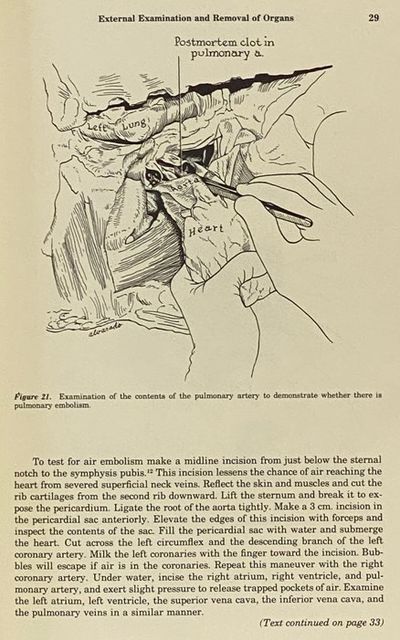 External Examination and Removal of Organs 29

Postmortem clot in pulmonary a.

Left Lung

Aorta

Heart

alvarado

Figure 21. Examination of the contents of the pulmonary artery to demonstrate whether there is pulmonary embolism.

To test for air embolism make a midline incision from just below the sternal notch to the symphysis pubis.$^{12}$ This incision lessens the chance of air reaching the heart from severed superficial neck veins. Reflect the skin and muscles and cut the rib cartilages from the second rib downward. Lift the sternum and break it to expose the pericardium. Ligate the root of the aorta tightly. Make a 3 cm. incision in the pericardial sac anteriorly. Elevate the edges of this incision with forceps and inspect the contents of the sac. Fill the pericardial sac with water and submerge the heart. Cut across the left circumflex and the descending branch of the left coronary artery. Milk the left coronaries with the finger toward the incision. Bubbles will escape if air is in the coronaries. Repeat this maneuver with the right coronary artery. Under water, incise the right atrium, right ventricle, and pulmonary artery, and exert slight pressure to release trapped pockets of air. Examine the left atrium, left ventricle, the superior vena cava, the inferior vena cava, and the pulmonary veins in a similar manner.

(Text continued on page 33)